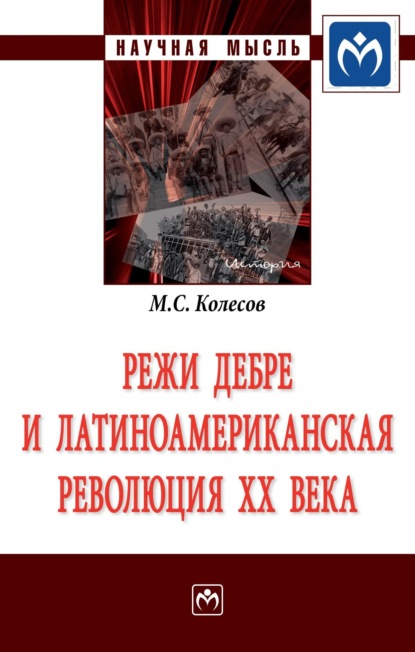 НАУЧНАЯ МЫСЛЬ

История

М.С. Колесов

РЕЖИ ДЕБРЕ И ЛАТИНОАМЕРИКАНСКАЯ РЕВОЛЮЦИЯ XX ВЕКА